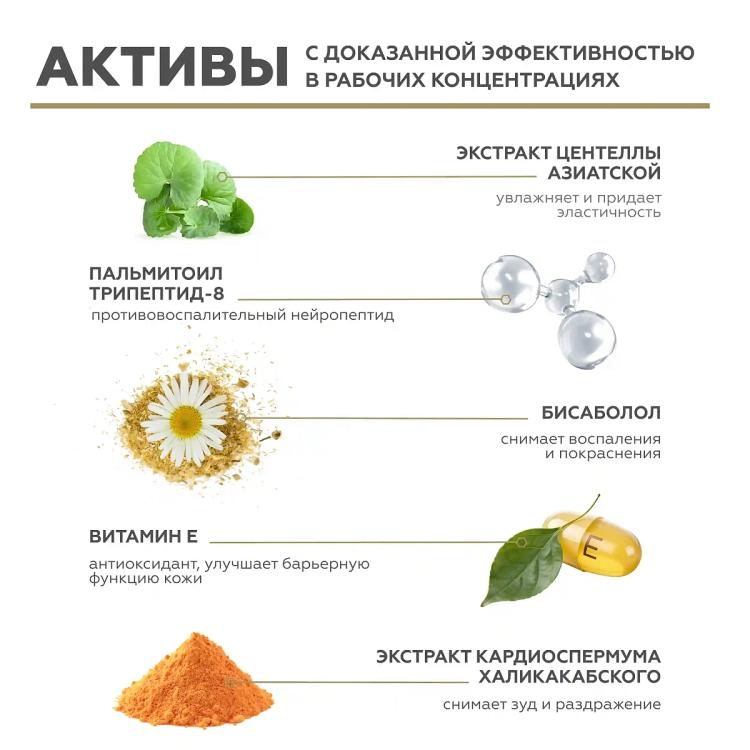 АКТИВЫ С ДОКАЗАННОЙ ЭФФЕКТИВНОСТЬЮ В РАБОЧИХ КОНЦЕНТРАЦИЯХ

ЭКСТРАКТ ЦЕНТЕЛЛЫ АЗИАТСКОЙ
увлажняет и придает эластичность

ПАЛЬМИТОИЛ ТРИПЕПТИД-8
противовоспалительный нейропептид

БИСАБОЛОЛ
снимает воспаления и покраснения

ВИТАМИН Е
антиоксидант, улучшает барьерную функцию кожи

E

ЭКСТРАКТ КАРДИОСПЕРМУМА ХАЛИКАКАБСКОГО
снимает зуд и раздражение